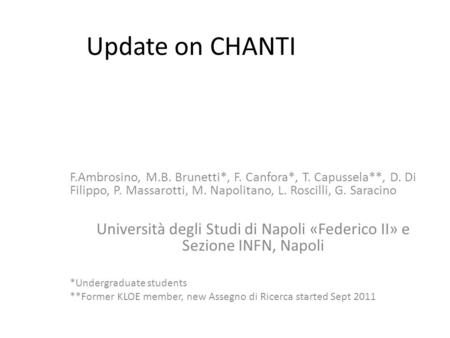 Update on CHANTI

F.Ambrosino, M.B. Brunetti*, F. Canfora*, T. Capussela**, D. Di Filippo, P. Massarotti, M. Napolitano, L. Roscilli, G. Saracino

Università degli Studi di Napoli «Federico II» e Sezione INFN, Napoli

*Undergraduate students
**Former KLOE member, new Assegno di Ricerca started Sept 2011